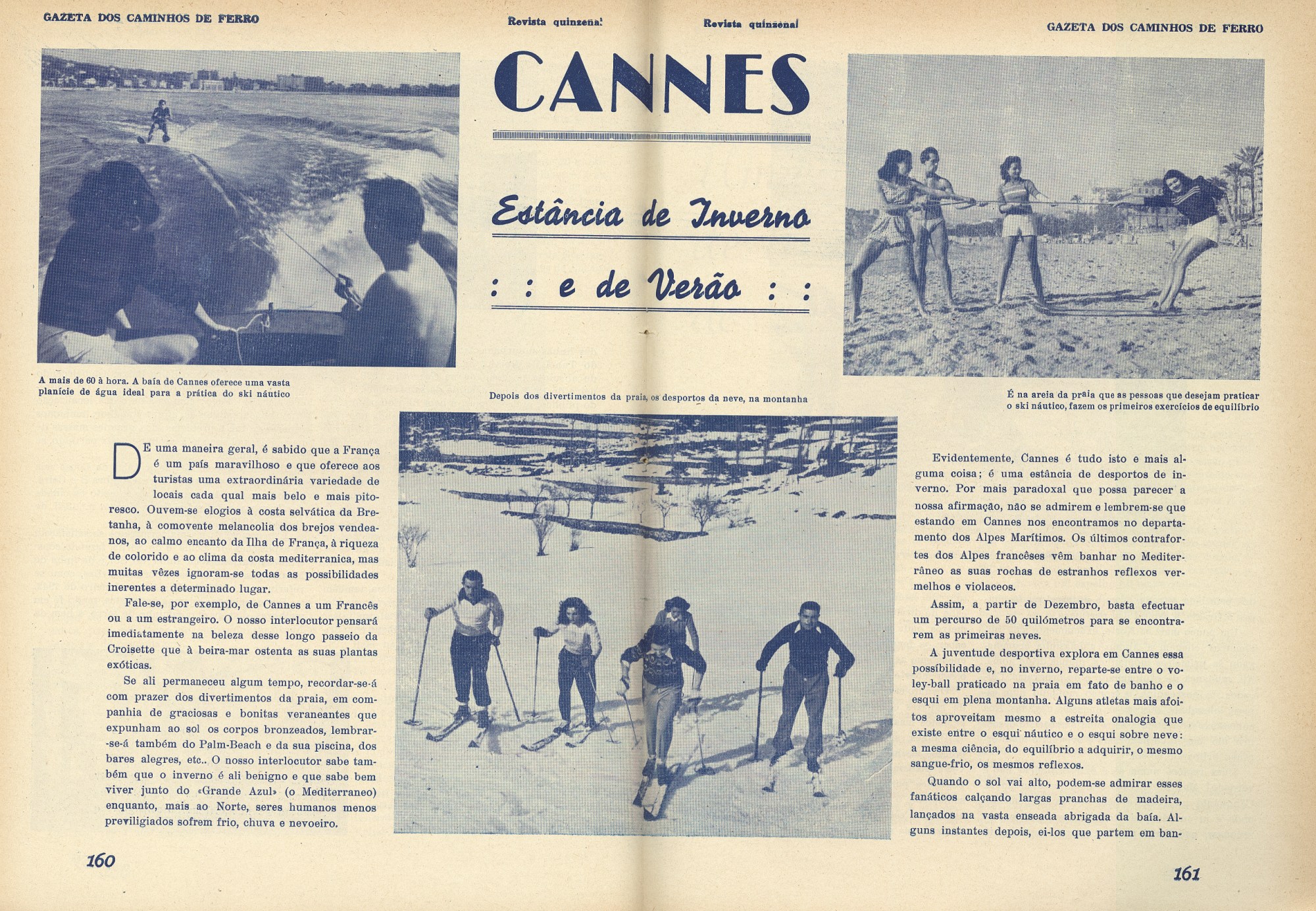 GAZETA DOS CAMINHOS DE FERRO

Revista quinzenal

Revista quinzenal

GAZETA DOS CAMINHOS DE FERRO

CANNES

Estância de Inverno

: : e de Verão : :

A mais de 60 à hora. A baía de Cannes oferece uma vasta planície de água ideal para a prática do ski náutico

Depois dos divertimentos da praia, os desportos da neve, na montanha

É na areia da praia que as pessoas que desejam praticar o ski náutico, fazem os primeiros exercícios de equilíbrio

DE uma maneira geral, é sabido que a França é um país maravilhoso e que oferece aos turistas uma extraordinária variedade de locais cada qual mais belo e mais pitoresco. Ouvem-se elogios à costa selvática da Bretanha, à comovente melancolia dos brejos vendeanos, ao calmo encanto da Ilha de França, à riqueza de colorido e ao clima da costa mediterranica, mas muitas vêzes ignoram-se todas as possibilidades inerentes a determinado lugar.

Fale-se, por exemplo, de Cannes a um Francês ou a um estrangeiro. O nosso interlocutor pensará imediatamente na beleza desse longo passeio da Croisette que à beira-mar ostenta as suas plantas exóticas.

Se ali permaneceu algum tempo, recordar-se-á com prazer dos divertimentos da praia, em companhia de graciosas e bonitas veraneantes que expunham ao sol os corpos bronzeados, lembrar-se-á também do Palm-Beach e da sua piscina, dos bares alegres, etc.. O nosso interlocutor sabe também que o inverno é ali benigno e que sabe bem viver junto do «Grande Azul» (o Mediterraneo) enquanto, mais ao Norte, seres humanos menos previligiados sofrem frio, chuva e nevoeiro.

Evidentemente, Cannes é tudo isto e mais alguma coisa; é uma estância de desportos de inverno. Por mais paradoxal que possa parecer a nossa afirmação, não se admirem e lembrem-se que estando em Cannes nos encontramos no departamento dos Alpes Marítimos. Os últimos contrafortes dos Alpes francêses vêm banhar no Mediterrâneo as suas rochas de estranhos reflexos vermelhos e violaceos.

Assim, a partir de Dezembro, basta efectuar um percurso de 50 quilómetros para se encontrarem as primeiras neves.

A juventude desportiva explora em Cannes essa possibilidade e, no inverno, reparte-se entre o voley-ball praticado na praia em fato de banho e o esqui em plena montanha. Alguns atletas mais afoitos aproveitam mesmo a estreita onalogia que existe entre o esqui náutico e o esqui sobre neve: a mesma ciência, do equilíbrio a adquirir, o mesmo sangue-frio, os mesmos reflexos.

Quando o sol vai alto, podem-se admirar esses fanáticos calçando largas pranchas de madeira, lançados na vasta enseada abrigada da baía. Alguns instantes depois, ei-los que partem em ban-

160

161